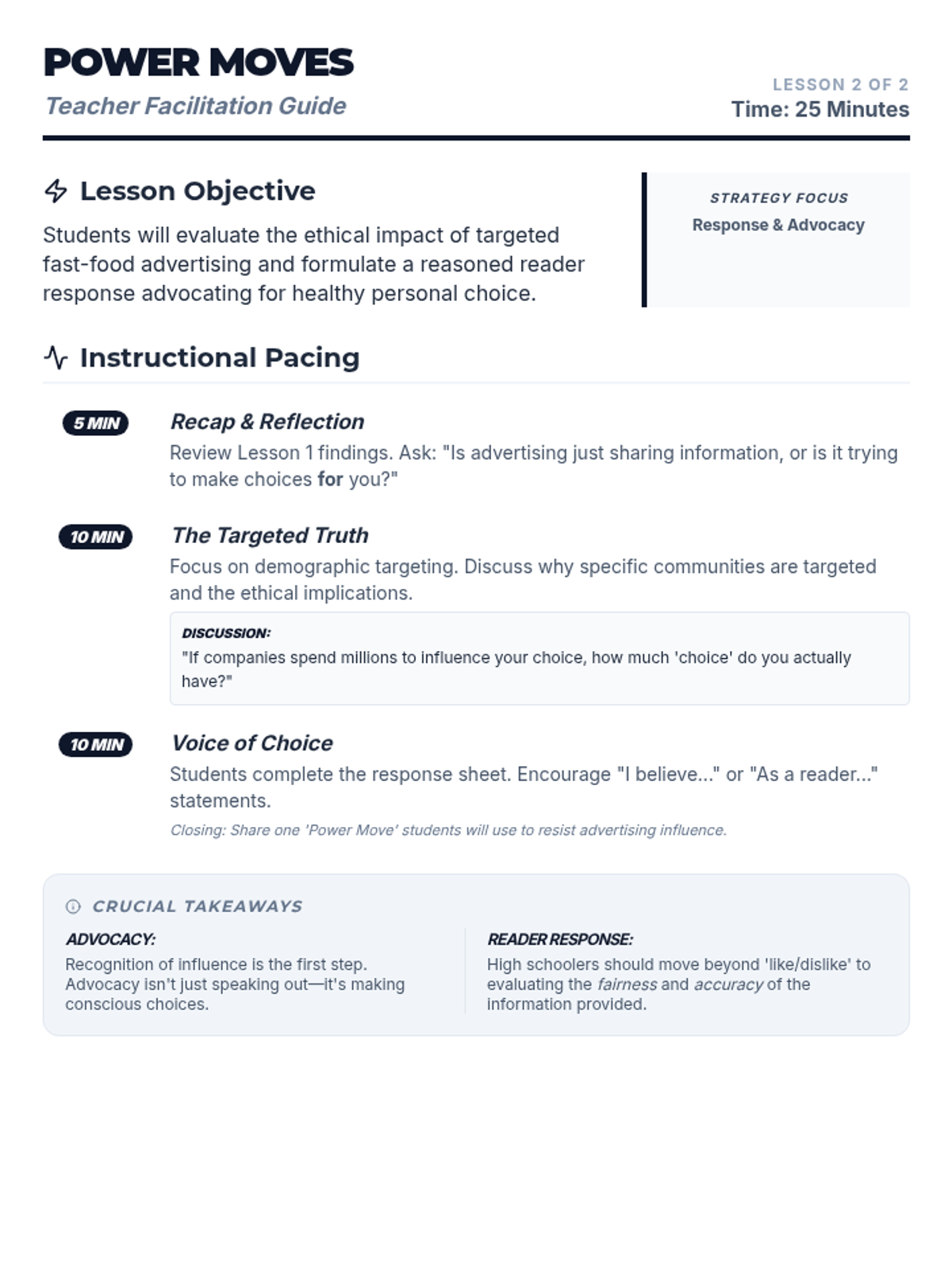 POWER MOVES
Teacher Facilitation Guide

LESSON 2 OF 2
Time: 25 Minutes

Lesson Objective

Students will evaluate the ethical impact of targeted fast-food advertising and formulate a reasoned reader response advocating for healthy personal choice.

STRATEGY FOCUS
Response & Advocacy

Instructional Pacing

5 MIN
Recap & Reflection
Review Lesson 1 findings. Ask: "Is advertising just sharing information, or is it trying to make choices for you?"

10 MIN
The Targeted Truth
Focus on demographic targeting. Discuss why specific communities are targeted and the ethical implications.

DISCUSSION:
"If companies spend millions to influence your choice, how much 'choice' do you actually have?"

10 MIN
Voice of Choice
Students complete the response sheet. Encourage "I believe..." or "As a reader..." statements.
Closing: Share one 'Power Move' students will use to resist advertising influence.

CRUCIAL TAKEAWAYS

ADVOCACY:
Recognition of influence is the first step. Advocacy isn't just speaking out—it's making conscious choices.

READER RESPONSE:
High schoolers should move beyond 'like/dislike' to evaluating the fairness and accuracy of the information provided.